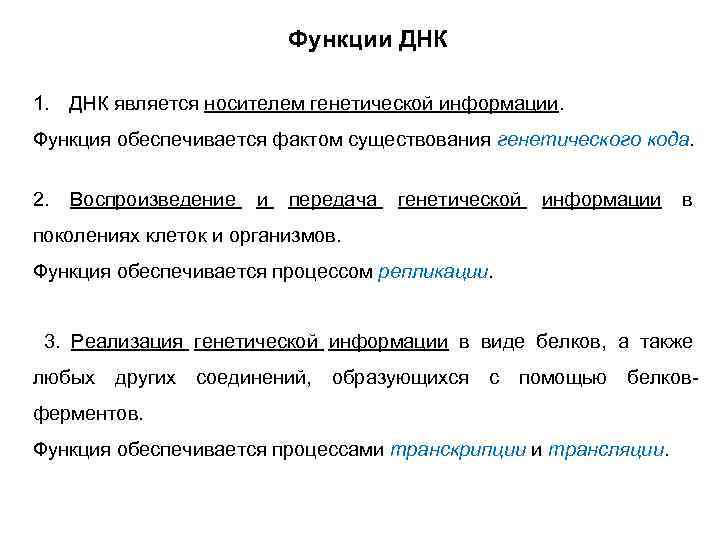 Функции ДНК

1. ДНК является носителем генетической информации.
Функция обеспечивается фактом существования генетического кода.

2. Воспроизведение и передача генетической информации в поколениях клеток и организмов.
Функция обеспечивается процессом репликации.

3. Реализация генетической информации в виде белков, а также любых других соединений, образующихся с помощью белков-ферментов.
Функция обеспечивается процессами транскрипции и трансляции.